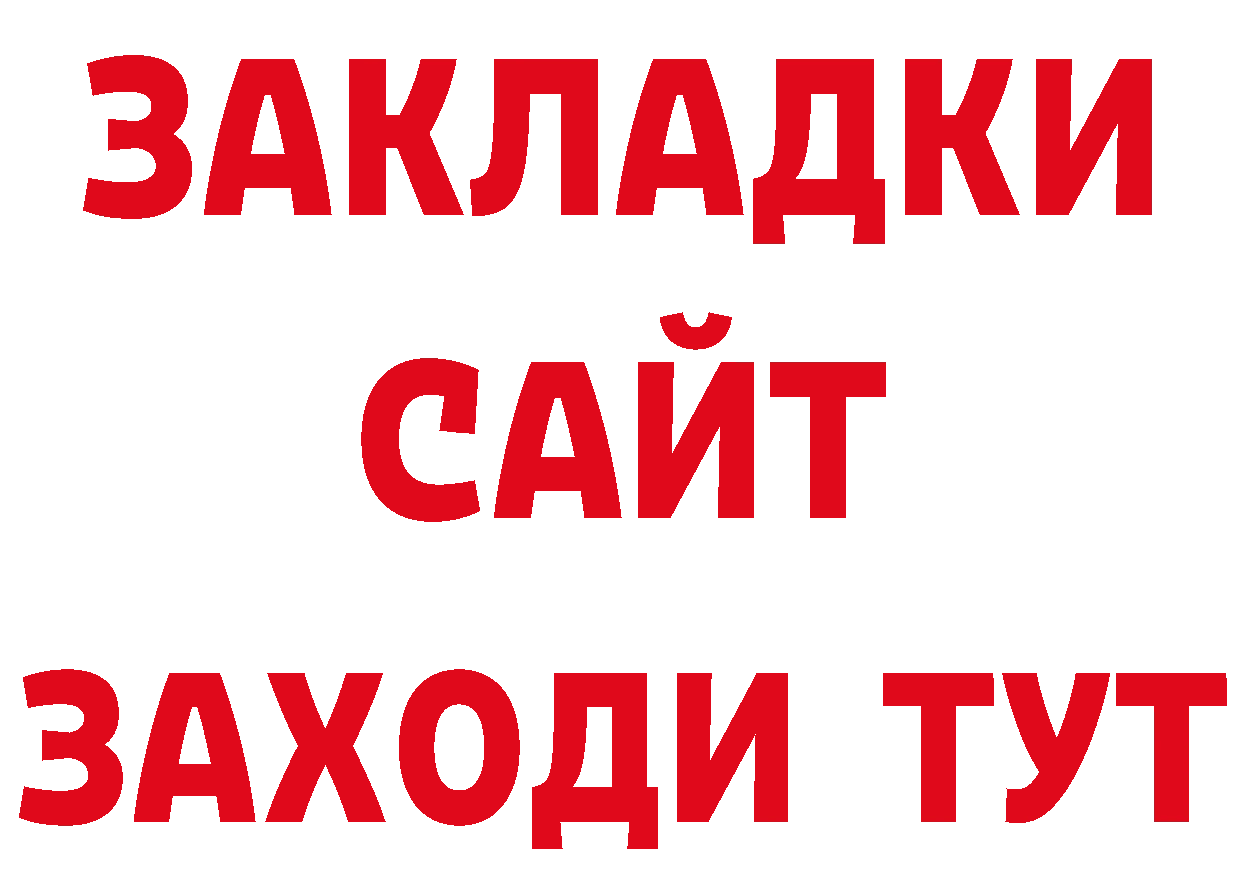 ЗАКЛАДКИ
САЙТ
ЗАХОДИ ТУТ